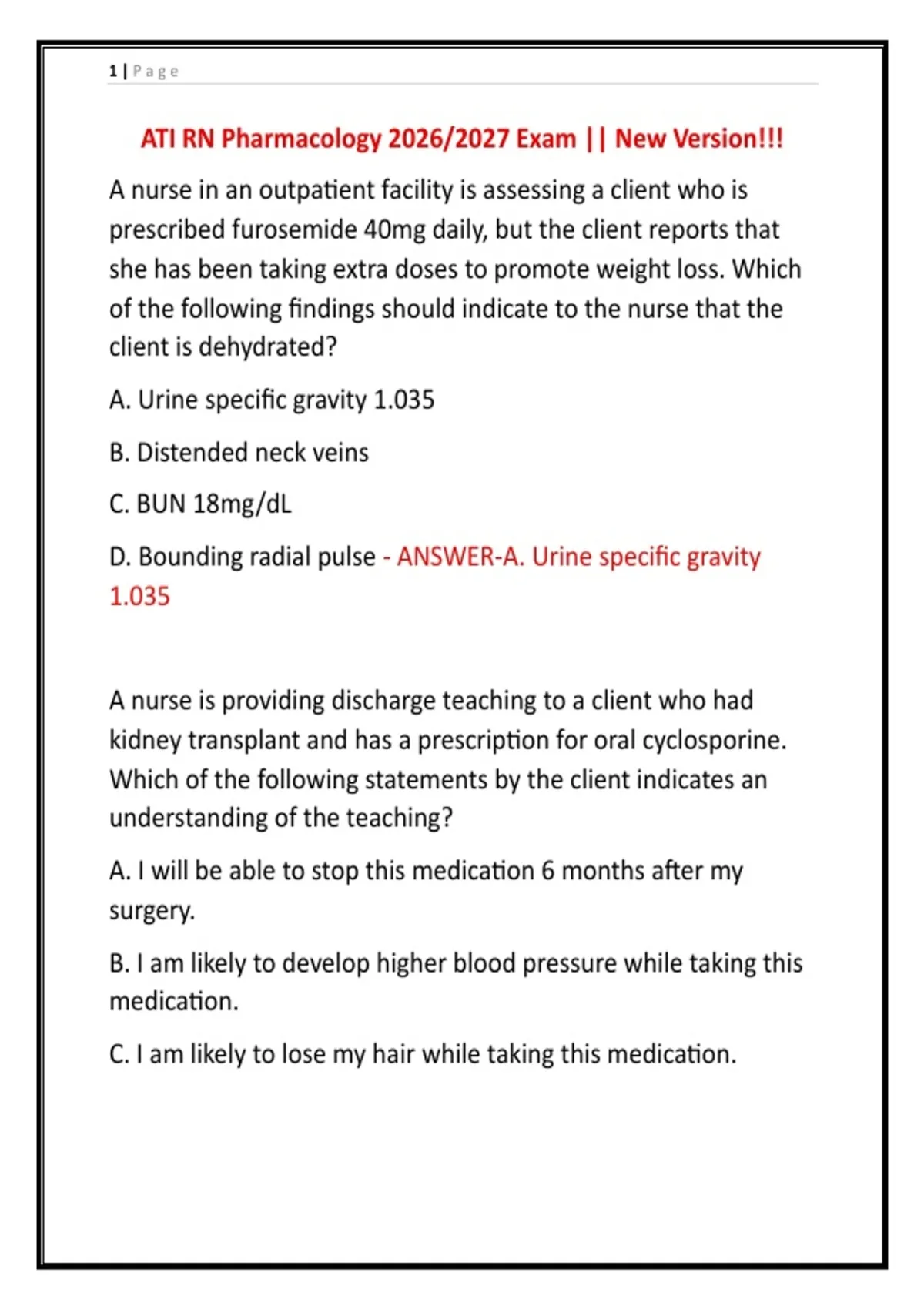 1 | Page

ATI RN Pharmacology 2026/2027 Exam || New Version!!!

A nurse in an outpatient facility is assessing a client who is prescribed furosemide 40mg daily, but the client reports that she has been taking extra doses to promote weight loss. Which of the following findings should indicate to the nurse that the client is dehydrated?

A. Urine specific gravity 1.035

B. Distended neck veins

C. BUN 18mg/dL

D. Bounding radial pulse - ANSWER-A. Urine specific gravity 1.035

A nurse is providing discharge teaching to a client who had kidney transplant and has a prescription for oral cyclosporine. Which of the following statements by the client indicates an understanding of the teaching?

A. I will be able to stop this medication 6 months after my surgery.

B. I am likely to develop higher blood pressure while taking this medication.

C. I am likely to lose my hair while taking this medication.